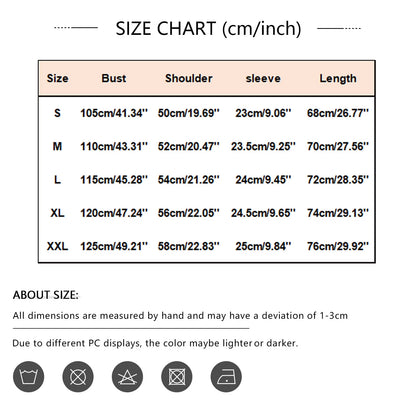 SIZE CHART (cm/inch)

| Size | Bust | Shoulder | sleeve | Length |
|---|---|---|---|---|
| S | 105cm/41.34'' | 50cm/19.69'' | 23cm/9.06'' | 68cm/26.77'' |
| M | 110cm/43.31'' | 52cm/20.47'' | 23.5cm/9.25'' | 70cm/27.56'' |
| L | 115cm/45.28'' | 54cm/21.26'' | 24cm/9.45'' | 72cm/28.35'' |
| XL | 120cm/47.24'' | 56cm/22.05'' | 24.5cm/9.65'' | 74cm/29.13'' |
| XXL | 125cm/49.21'' | 58cm/22.83'' | 25cm/9.84'' | 76cm/29.92'' |

ABOUT SIZE:

All dimensions are measured by hand and may have a deviation of 1-3cm

Due to different PC displays, the color maybe lighter or darker.